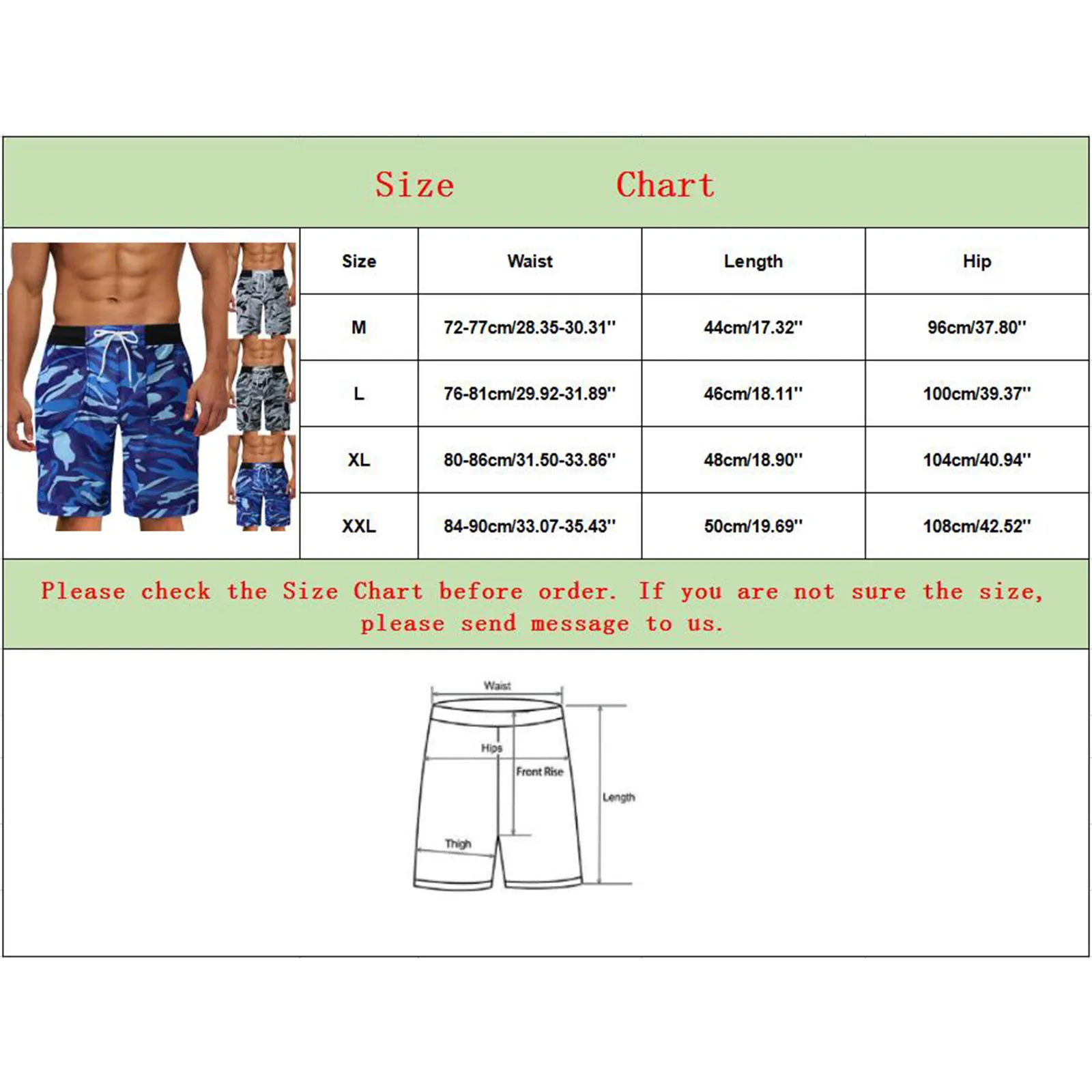 Size Chart

| Size | Waist | Length | Hip |
|---|---|---|---|
| M | 72-77cm/28.35-30.31'' | 44cm/17.32'' | 96cm/37.80'' |
| L | 76-81cm/29.92-31.89'' | 46cm/18.11'' | 100cm/39.37'' |
| XL | 80-86cm/31.50-33.86'' | 48cm/18.90'' | 104cm/40.94'' |
| XXL | 84-90cm/33.07-35.43'' | 50cm/19.69'' | 108cm/42.52'' |

Please check the Size Chart before order. If you are not sure the size, please send message to us.

Waist
Hips
Front Rise
Length
Thigh